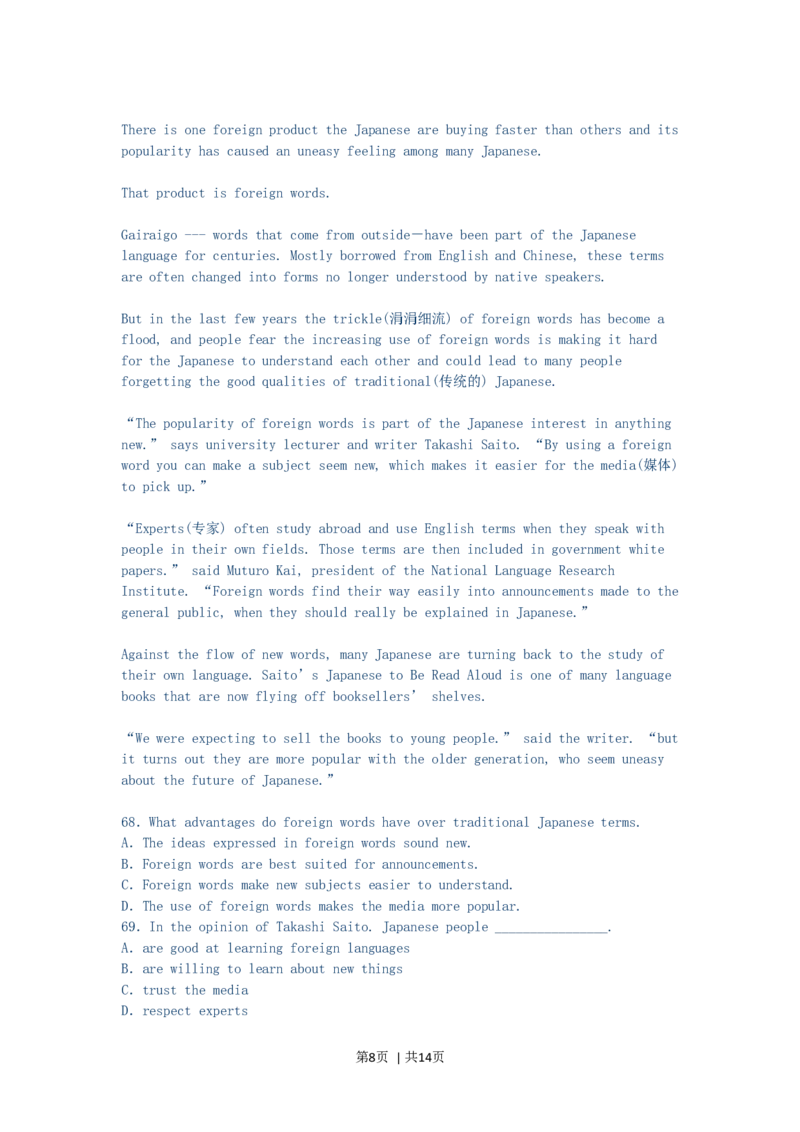 There is one foreign product the Japanese are buying faster than others and its popularity has caused an uneasy feeling among many Japanese.

That product is foreign words.

Gairaigo --- words that come from outside—have been part of the Japanese language for centuries. Mostly borrowed from English and Chinese, these terms are often changed into forms no longer understood by native speakers.

But in the last few years the trickle(涓涓细流) of foreign words has become a flood, and people fear the increasing use of foreign words is making it hard for the Japanese to understand each other and could lead to many people forgetting the good qualities of traditional(传统的) Japanese.

“The popularity of foreign words is part of the Japanese interest in anything new.” says university lecturer and writer Takashi Saito. “By using a foreign word you can make a subject seem new, which makes it easier for the media(媒体) to pick up.”

“Experts(专家) often study abroad and use English terms when they speak with people in their own fields. Those terms are then included in government white papers.” said Muturo Kai, president of the National Language Research Institute. “Foreign words find their way easily into announcements made to the general public, when they should really be explained in Japanese.”

Against the flow of new words, many Japanese are turning back to the study of their own language. Saito’s Japanese to Be Read Aloud is one of many language books that are now flying off booksellers’ shelves.

“We were expecting to sell the books to young people.” said the writer. “but it turns out they are more popular with the older generation, who seem uneasy about the future of Japanese.”

68. What advantages do foreign words have over traditional Japanese terms.
A. The ideas expressed in foreign words sound new.
B. Foreign words are best suited for announcements.
C. Foreign words make new subjects easier to understand.
D. The use of foreign words makes the media more popular.
69. In the opinion of Takashi Saito. Japanese people ________________.
A. are good at learning foreign languages
B. are willing to learn about new things
C. trust the media
D. respect experts

第8页 | 共14页